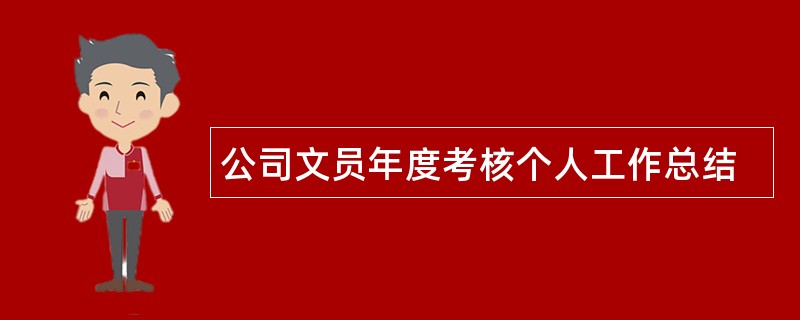 公司文员年度考核个人工作总结